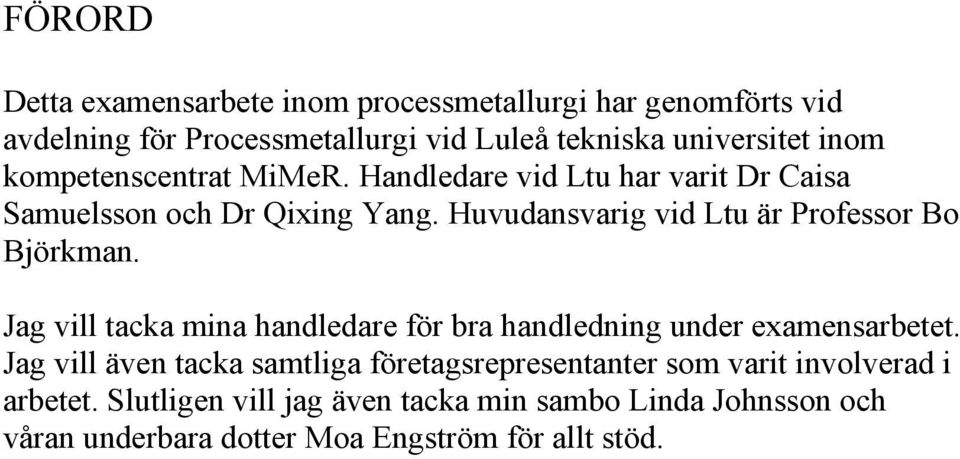 FÖRORD

Detta examensarbete inom processmetallurgi har genomförts vid avdelning för Processmetallurgi vid Luleå tekniska universitet inom kompetenscentrat MiMeR. Handledare vid Ltu har varit Dr Caisa Samuelsson och Dr Qixing Yang. Huvudansvarig vid Ltu är Professor Bo Björkman.

Jag vill tacka mina handledare för bra handledning under examensarbetet. Jag vill även tacka samtliga företagsrepresentanter som varit involverad i arbetet. Slutligen vill jag även tacka min sambo Linda Johnsson och våran underbara dotter Moa Engström för allt stöd.